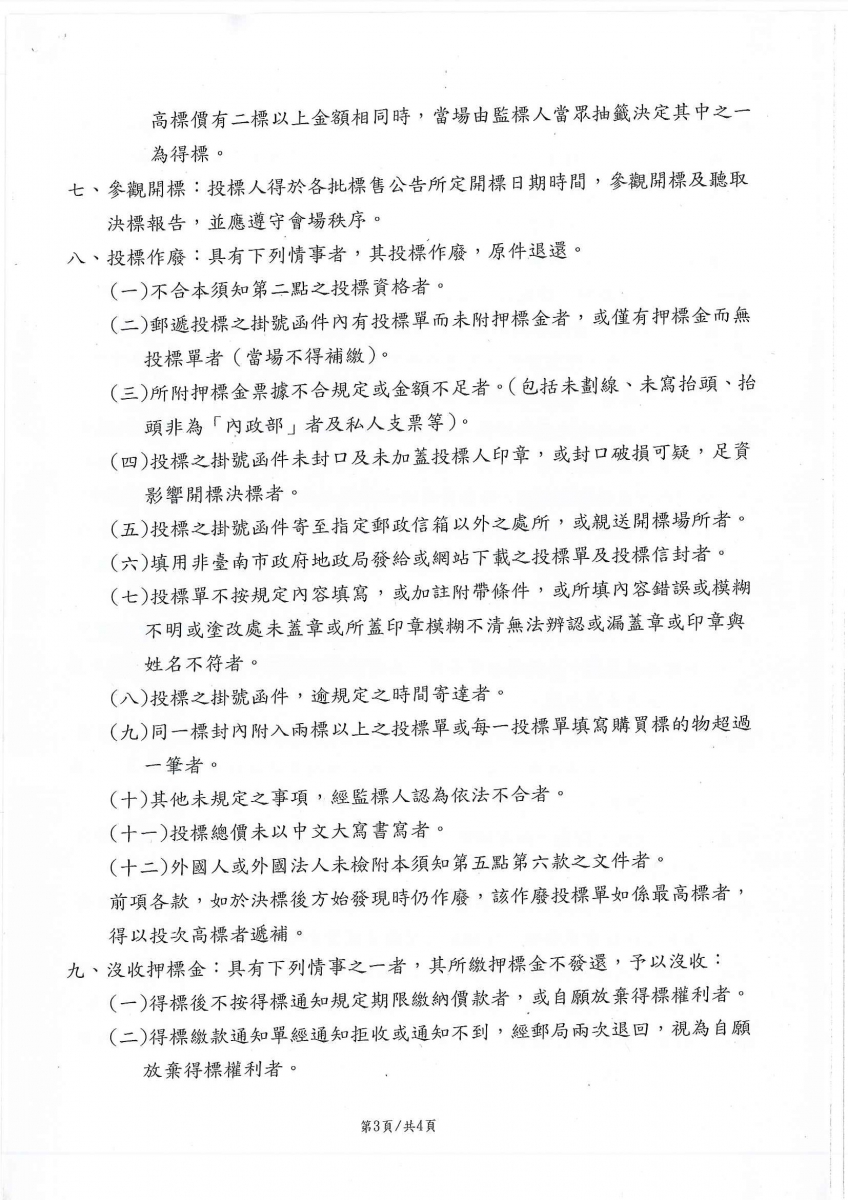 高標價有二標以上金額相同時，當場由監標人當眾抽籤決定其中之一為得標。

七、參觀開標：投標人得於各批標售公告所定開標日期時間，參觀開標及聽取決標報告，並應遵守會場秩序。

八、投標作廢：具有下列情事者，其投標作廢，原件退還。

(一)不合本須知第二點之投標資格者。

(二)郵遞投標之掛號函件內有投標單而未附押標金者，或僅有押標金而無投標單者（當場不得補繳）。

(三)所附押標金票據不合規定或金額不足者。(包括未劃線、未寫抬頭、抬頭非為「內政部」者及私人支票等)。

(四)投標之掛號函件未封口及未加蓋投標人印章，或封口破損可疑，足資影響開標決標者。

(五)投標之掛號函件寄至指定郵政信箱以外之處所，或親送開標場所者。

(六)填用非臺南市政府地政局發給或網站下載之投標單及投標信封者。

(七)投標單不按規定內容填寫，或加註附帶條件，或所填內容錯誤或模糊不明或塗改處未蓋章或所蓋印章模糊不清無法辨認或漏蓋章或印章與姓名不符者。

(八)投標之掛號函件，逾規定之時間寄達者。

(九)同一標封內附入兩標以上之投標單或每一投標單填寫購買標的物超過一筆者。

(十)其他未規定之事項，經監標人認為依法不合者。

(十一)投標總價未以中文大寫書寫者。

(十二)外國人或外國法人未檢附本須知第五點第六款之文件者。

前項各款，如於決標後方始發現時仍作廢，該作廢投標單如係最高標者，得以投次高標者遞補。

九、沒收押標金：具有下列情事之一者，其所繳押標金不發還，予以沒收：

(一)得標後不按得標通知規定期限繳納價款者，或自願放棄得標權利者。

(二)得標繳款通知單經通知拒收或通知不到，經郵局兩次退回，視為自願放棄得標權利者。

第3頁/共4頁